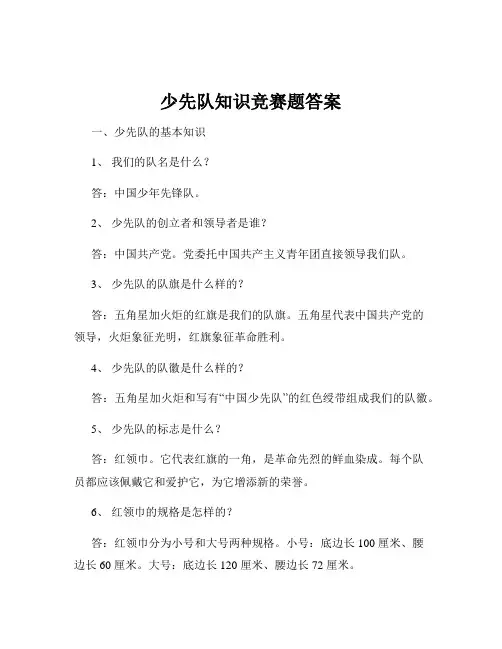 少先队知识竞赛题答案

一、少先队的基本知识

1、 我们的队名是什么？

答：中国少年先锋队。

2、 少先队的创立者和领导者是谁？

答：中国共产党。党委托中国共产主义青年团直接领导我们队。

3、 少先队的队旗是什么样的？

答：五角星加火炬的红旗是我们的队旗。五角星代表中国共产党的领导，火炬象征光明，红旗象征革命胜利。

4、 少先队的队徽是什么样的？

答：五角星加火炬和写有“中国少先队”的红色绶带组成我们的队徽。

5、 少先队的标志是什么？

答：红领巾。它代表红旗的一角，是革命先烈的鲜血染成。每个队员都应该佩戴它和爱护它，为它增添新的荣誉。

6、 红领巾的规格是怎样的？

答：红领巾分为小号和大号两种规格。小号：底边长 100 厘米、腰边长 60 厘米。大号：底边长 120 厘米、腰边长 72 厘米。